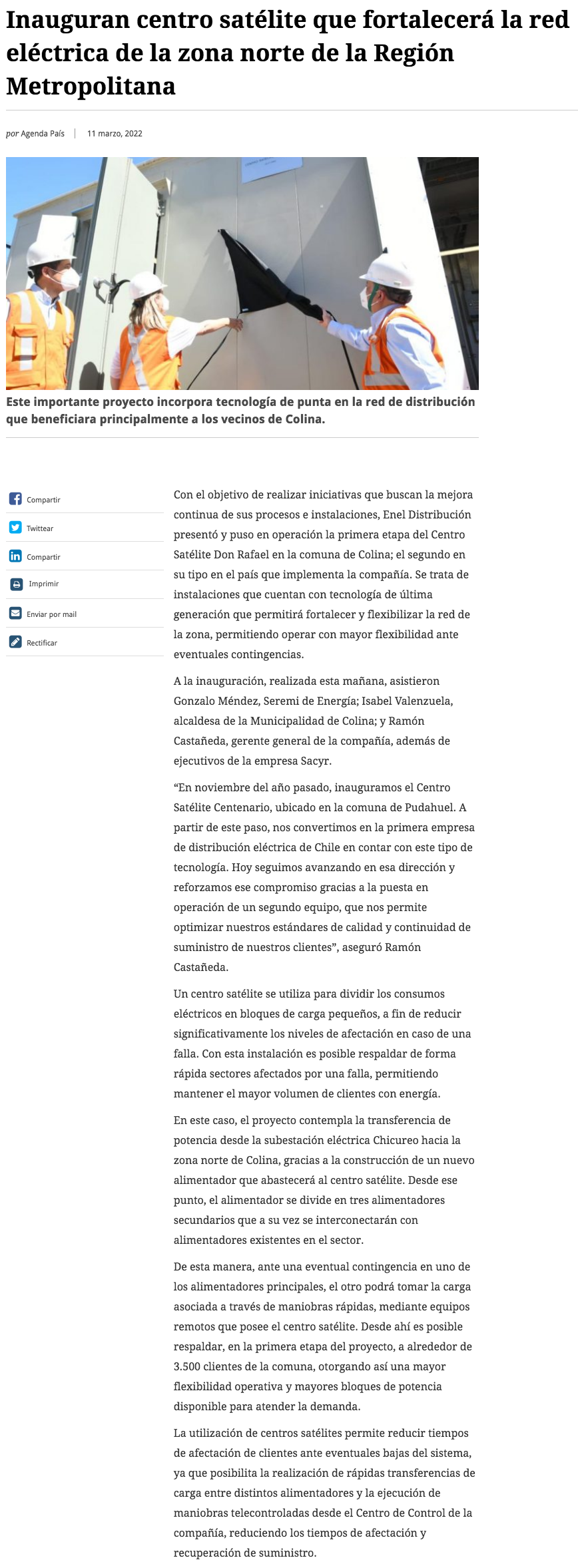 Inauguran centro satélite que fortalecerá la red eléctrica de la zona norte de la Región Metropolitana

por Agenda País | 11 marzo, 2022

Este importante proyecto incorpora tecnología de punta en la red de distribución que beneficiara principalmente a los vecinos de Colina.

Compartir
Twittear
Compartir
Imprimir
Enviar por mail
Rectificar

Con el objetivo de realizar iniciativas que buscan la mejora continua de sus procesos e instalaciones, Enel Distribución presentó y puso en operación la primera etapa del Centro Satélite Don Rafael en la comuna de Colina; el segundo en su tipo en el país que implementa la compañía. Se trata de instalaciones que cuentan con tecnología de última generación que permitirá fortalecer y flexibilizar la red de la zona, permitiendo operar con mayor flexibilidad ante eventuales contingencias.

A la inauguración, realizada esta mañana, asistieron Gonzalo Méndez, Seremi de Energía; Isabel Valenzuela, alcaldesa de la Municipalidad de Colina; y Ramón Castañeda, gerente general de la compañía, además de ejecutivos de la empresa Sacyr.

“En noviembre del año pasado, inauguramos el Centro Satélite Centenario, ubicado en la comuna de Pudahuel. A partir de este paso, nos convertimos en la primera empresa de distribución eléctrica de Chile en contar con este tipo de tecnología. Hoy seguimos avanzando en esa dirección y reforzamos ese compromiso gracias a la puesta en operación de un segundo equipo, que nos permite optimizar nuestros estándares de calidad y continuidad de suministro de nuestros clientes”, aseguró Ramón Castañeda.

Un centro satélite se utiliza para dividir los consumos eléctricos en bloques de carga pequeños, a fin de reducir significativamente los niveles de afectación en caso de una falla. Con esta instalación es posible respaldar de forma rápida sectores afectados por una falla, permitiendo mantener el mayor volumen de clientes con energía.

En este caso, el proyecto contempla la transferencia de potencia desde la subestación eléctrica Chicureo hacia la zona norte de Colina, gracias a la construcción de un nuevo alimentador que abastecerá al centro satélite. Desde ese punto, el alimentador se divide en tres alimentadores secundarios que a su vez se interconectarán con alimentadores existentes en el sector.

De esta manera, ante una eventual contingencia en uno de los alimentadores principales, el otro podrá tomar la carga asociada a través de maniobras rápidas, mediante equipos remotos que posee el centro satélite. Desde ahí es posible respaldar, en la primera etapa del proyecto, a alrededor de 3.500 clientes de la comuna, otorgando así una mayor flexibilidad operativa y mayores bloques de potencia disponible para atender la demanda.

La utilización de centros satélites permite reducir tiempos de afectación de clientes ante eventuales bajas del sistema, ya que posibilita la realización de rápidas transferencias de carga entre distintos alimentadores y la ejecución de maniobras telecontroladas desde el Centro de Control de la compañía, reduciendo los tiempos de afectación y recuperación de suministro.